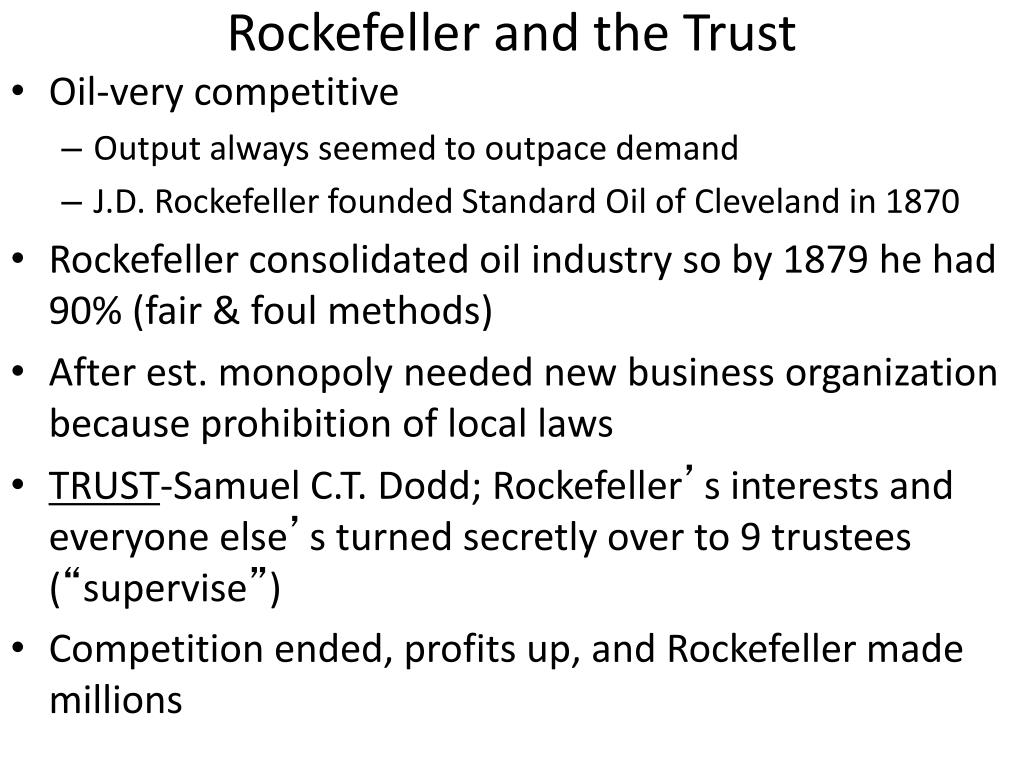 Rockefeller and the Trust

• Oil-very competitive
– Output always seemed to outpace demand
– J.D. Rockefeller founded Standard Oil of Cleveland in 1870
• Rockefeller consolidated oil industry so by 1879 he had 90% (fair & foul methods)
• After est. monopoly needed new business organization because prohibition of local laws
• TRUST-Samuel C.T. Dodd; Rockefeller’s interests and everyone else’s turned secretly over to 9 trustees (“supervise”)
• Competition ended, profits up, and Rockefeller made millions